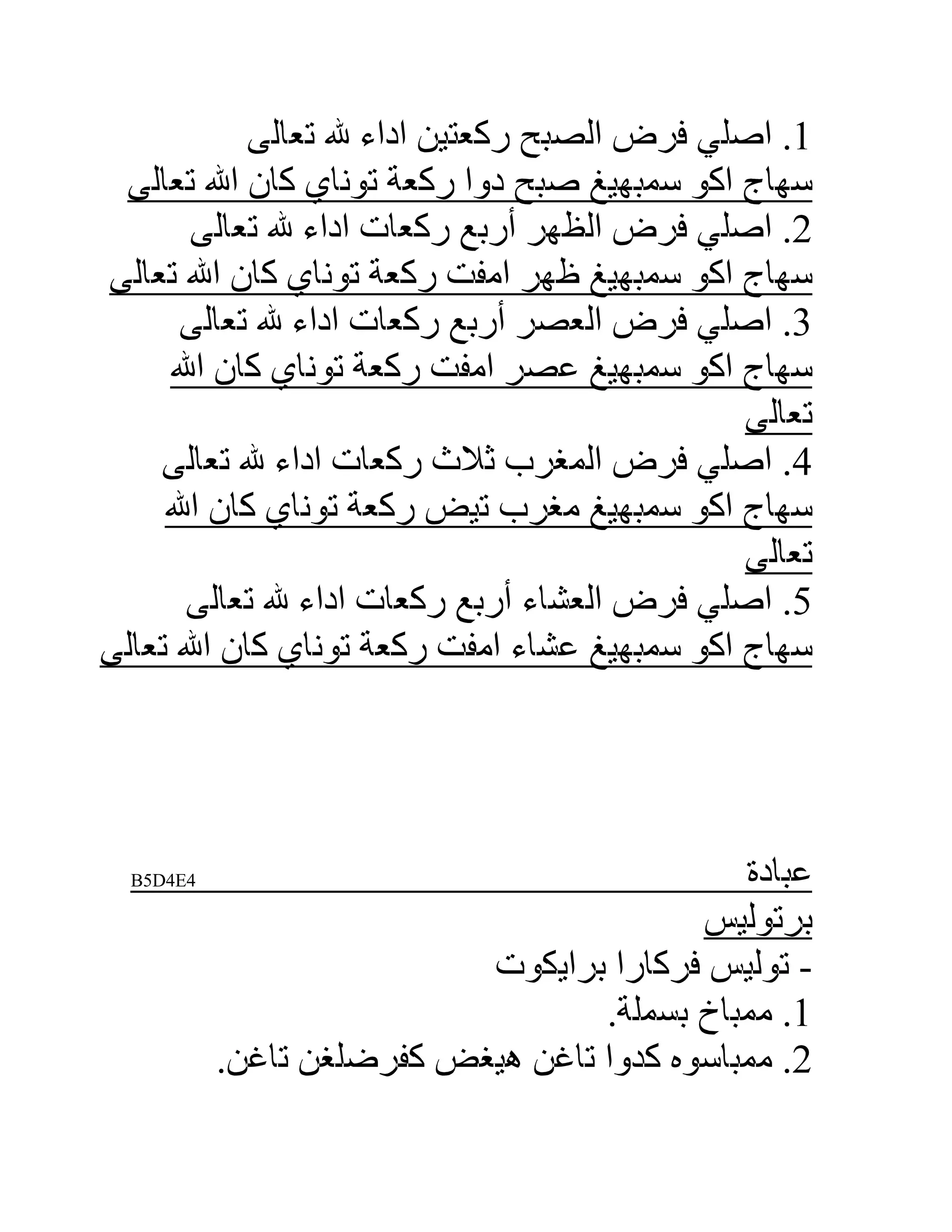 1. اصلي فرض الصبح ركعتين اداء لله تعالى
سهاج اكو سمبهيغ صبح دوا ركعة توناي كان الله تعالى
2. اصلي فرض الظهر أربع ركعات اداء لله تعالى
سهاج اكو سمبهيغ ظهر امفت ركعة توناي كان الله تعالى
3. اصلي فرض العصر أربع ركعات اداء لله تعالى
سهاج اكو سمبهيغ عصر امفت ركعة توناي كان الله تعالى
4. اصلي فرض المغرب ثلاث ركعات اداء لله تعالى
سهاج اكو سمبهيغ مغرب تيض ركعة توناي كان الله تعالى
5. اصلي فرض العشاء أربع ركعات اداء لله تعالى
سهاج اكو سمبهيغ عشاء امفت ركعة توناي كان الله تعالى

عبادة
B5D4E4

برتوليس
- توليس فركارا برايكوت
1. ممباخ بسملة.
2. ممباسوه كدوا تاغن هيغض كفرضلغن تاغن.